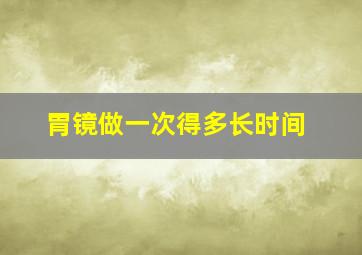 胃镜做一次得多长时间